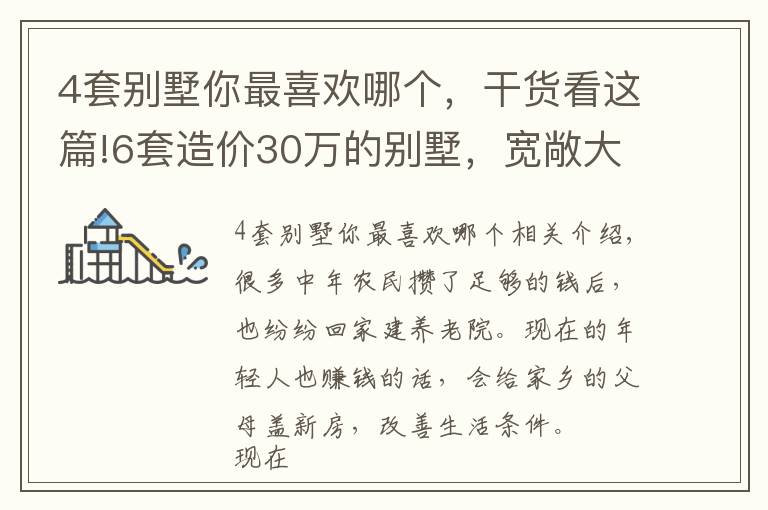 4套别墅你最喜欢哪个，干货看这篇!6套造价30万的别墅，宽敞大

4套别墅你最喜欢哪个相关介绍，很多中年农民攒了足够的钱后，也纷纷回家建养老院。现在的年轻人也赚钱的话，会给家乡的父母盖新房，改善生活条件。
现在